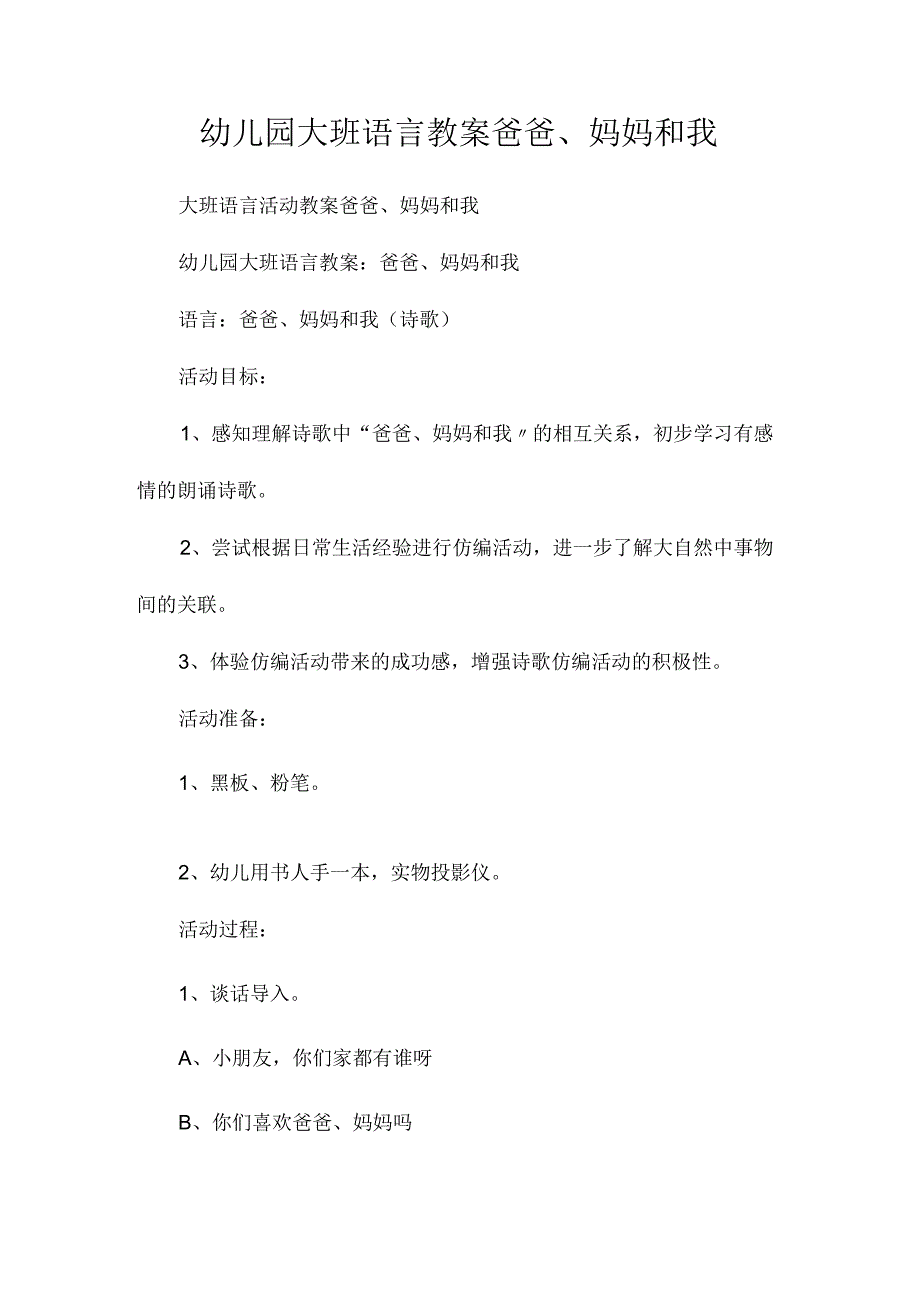 幼儿园大班语言教案爸爸、妈妈和我

大班语言活动教案爸爸、妈妈和我

幼儿园大班语言教案：爸爸、妈妈和我

语言：爸爸、妈妈和我（诗歌）

活动目标：

1、感知理解诗歌中“爸爸、妈妈和我〃的相互关系，初步学习有感情的朗诵诗歌。

2、尝试根据日常生活经验进行仿编活动，进一步了解大自然中事物间的关联。

3、体验仿编活动带来的成功感，增强诗歌仿编活动的积极性。

活动准备：

1、黑板、粉笔。

2、幼儿用书人手一本，实物投影仪。

活动过程：

1、谈话导入。

A、小朋友，你们家都有谁呀

B、你们喜欢爸爸、妈妈吗